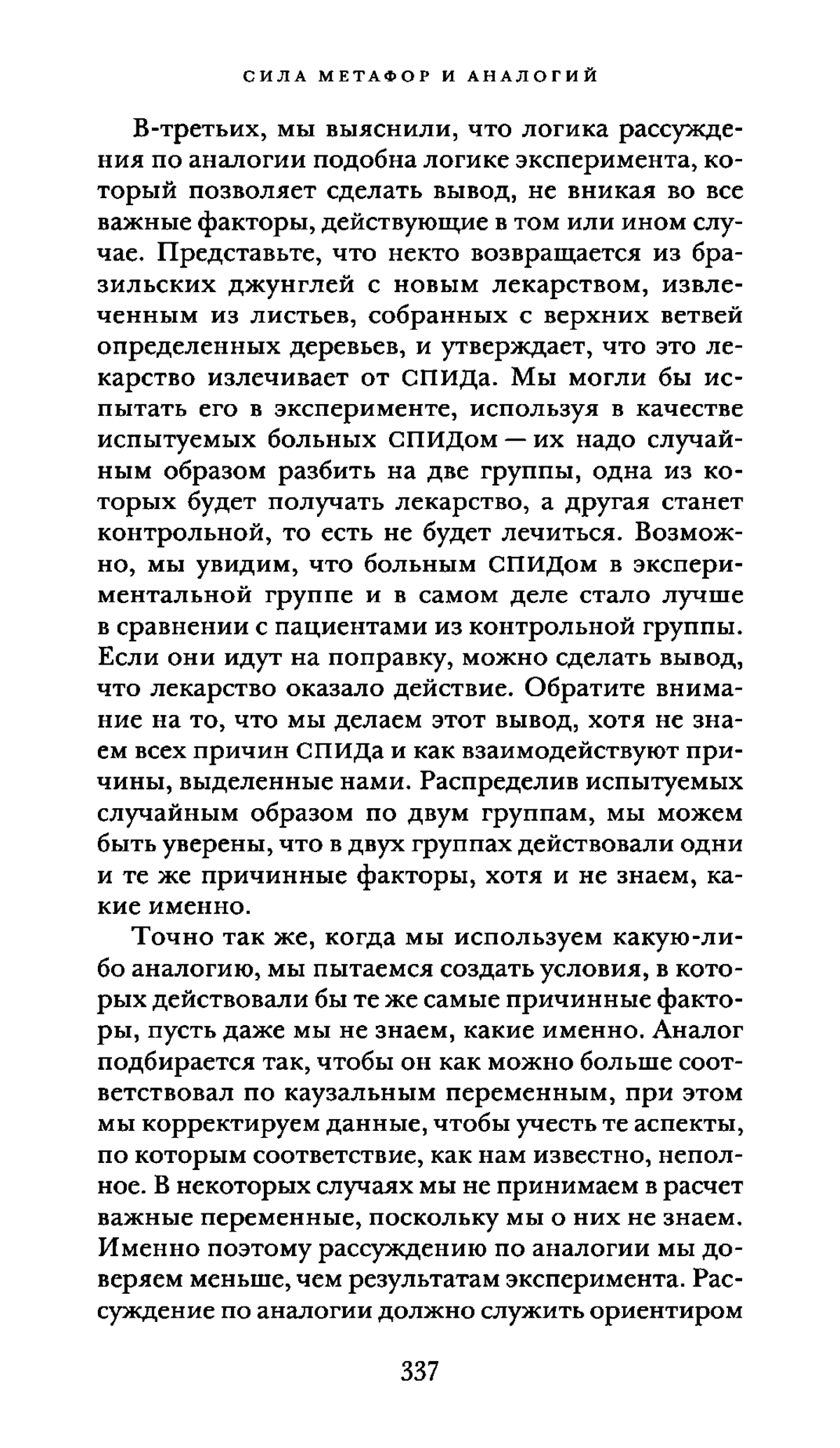 СИЛА МЕТАФОР И АНАЛОГИЙ

В-третьих, мы выяснили, что логика рассуждения по аналогии подобна логике эксперимента, который позволяет сделать вывод, не вникая во все важные факторы, действующие в том или ином случае. Представьте, что некто возвращается из бразильских джунглей с новым лекарством, извлеченным из листьев, собранных с верхних ветвей определенных деревьев, и утверждает, что это лекарство излечивает от СПИДа. Мы могли бы испытать его в эксперименте, используя в качестве испытуемых больных СПИДом — их надо случайным образом разбить на две группы, одна из которых будет получать лекарство, а другая станет контрольной, то есть не будет лечиться. Возможно, мы увидим, что больным СПИДом в экспериментальной группе и в самом деле стало лучше в сравнении с пациентами из контрольной группы. Если они идут на поправку, можно сделать вывод, что лекарство оказало действие. Обратите внимание на то, что мы делаем этот вывод, хотя не знаем всех причин СПИДа и как взаимодействуют причины, выделенные нами. Распределив испытуемых случайным образом по двум группам, мы можем быть уверены, что в двух группах действовали одни и те же причинные факторы, хотя и не знаем, какие именно.

Точно так же, когда мы используем какую-либо аналогию, мы пытаемся создать условия, в которых действовали бы те же самые причинные факторы, пусть даже мы не знаем, какие именно. Аналог подбирается так, чтобы он как можно больше соответствовал по каузальным переменным, при этом мы корректируем данные, чтобы учесть те аспекты, по которым соответствие, как нам известно, неполное. В некоторых случаях мы не принимаем в расчет важные переменные, поскольку мы о них не знаем. Именно поэтому рассуждению по аналогии мы доверяем меньше, чем результатам эксперимента. Рассуждение по аналогии должно служить ориентиром

337